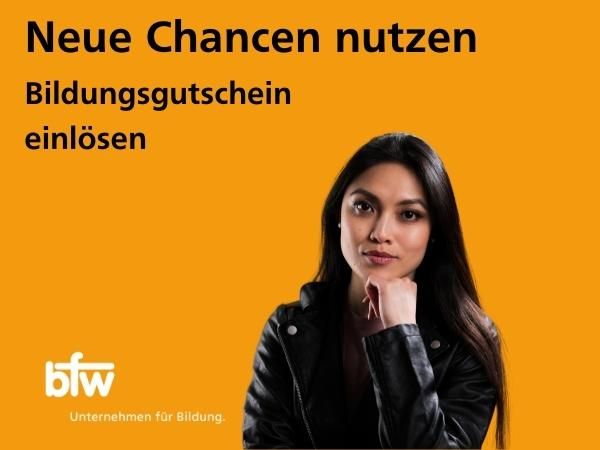 Neue Chancen nutzen

Bildungsgutschein einlösen

bfw

Unternehmen für Bildung.